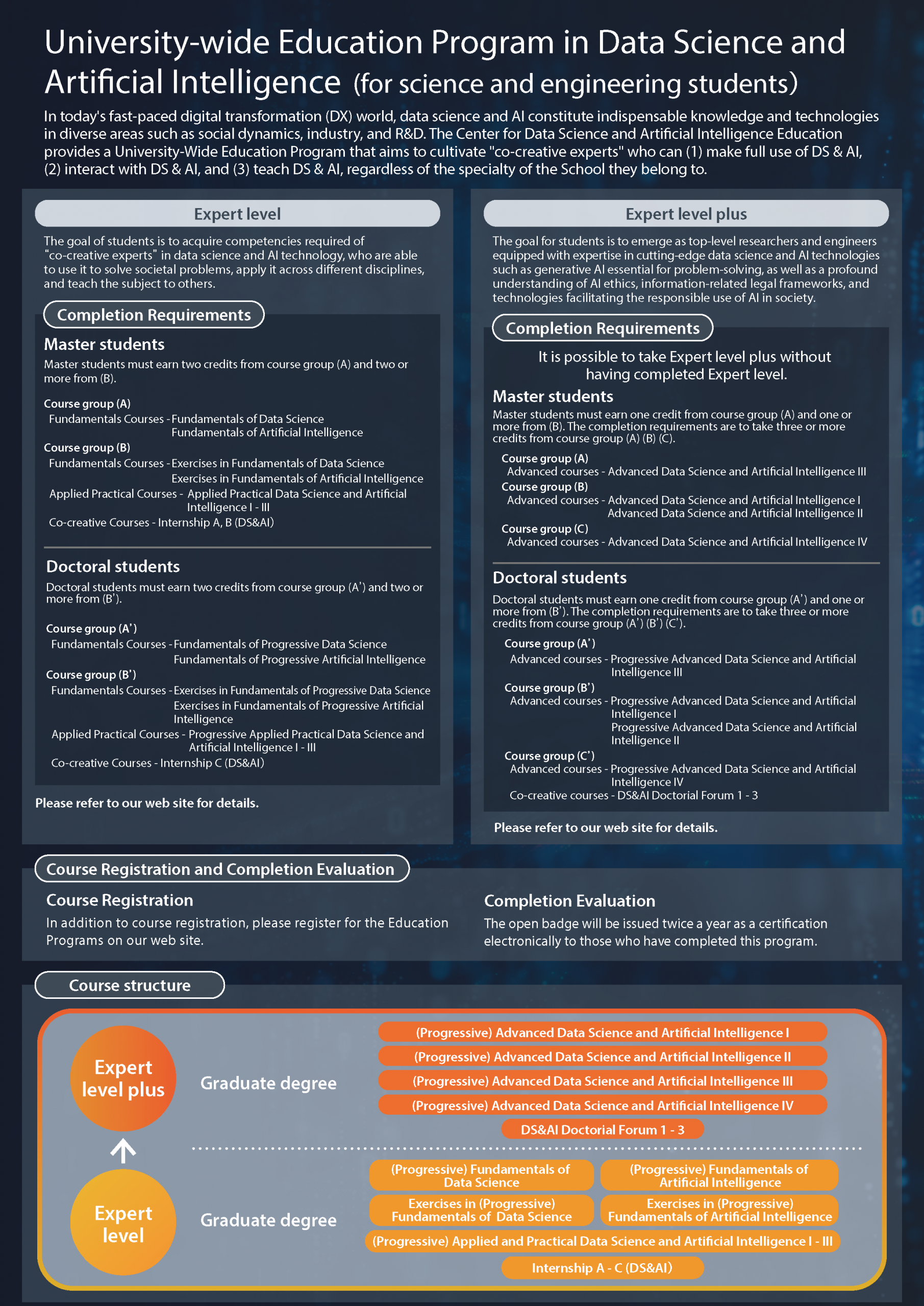 University-wide Education Program in Data Science and Artificial Intelligence (for science and engineering students)

In today's fast-paced digital transformation (DX) world, data science and AI constitute indispensable knowledge and technologies in diverse areas such as social dynamics, industry, and R&D. The Center for Data Science and Artificial Intelligence Education provides a University-Wide Education Program that aims to cultivate "co-creative experts" who can (1) make full use of DS & AI, (2) interact with DS & AI, and (3) teach DS & AI, regardless of the specialty of the School they belong to.

Expert level

The goal of students is to acquire competencies required of "co-creative experts" in data science and AI technology, who are able to use it to solve societal problems, apply it across different disciplines, and teach the subject to others.

Completion Requirements

Master students

Master students must earn two credits from course group (A) and two or more from (B).

Course group (A)
Fundamentals Courses - Fundamentals of Data Science
Fundamentals of Artificial Intelligence

Course group (B)
Fundamentals Courses - Exercises in Fundamentals of Data Science
Exercises in Fundamentals of Artificial Intelligence
Applied Practical Courses - Applied Practical Data Science and Artificial Intelligence I - III
Co-creative Courses - Internship A, B (DS&AI)

Doctoral students

Doctoral students must earn two credits from course group (A') and two or more from (B').

Course group (A')
Fundamentals Courses - Fundamentals of Progressive Data Science
Fundamentals of Progressive Artificial Intelligence

Course group (B')
Fundamentals Courses - Exercises in Fundamentals of Progressive Data Science
Exercises in Fundamentals of Progressive Artificial Intelligence
Applied Practical Courses - Progressive Applied Practical Data Science and Artificial Intelligence I - III
Co-creative Courses - Internship C (DS&AI)

Please refer to our web site for details.

Expert level plus

The goal for students is to emerge as top-level researchers and engineers equipped with expertise in cutting-edge data science and AI technologies such as generative AI essential for problem-solving, as well as a profound understanding of AI ethics, information-related legal frameworks, and technologies facilitating the responsible use of AI in society.

Completion Requirements

It is possible to take Expert level plus without having completed Expert level.

Master students

Master students must earn one credit from course group (A) and one or more from (B). The completion requirements are to take three or more credits from course group (A) (B) (C).

Course group (A)
Advanced courses - Advanced Data Science and Artificial Intelligence III

Course group (B)
Advanced courses - Advanced Data Science and Artificial Intelligence I
Advanced Data Science and Artificial Intelligence II

Course group (C)
Advanced courses - Advanced Data Science and Artificial Intelligence IV

Doctoral students

Doctoral students must earn one credit from course group (A') and one or more from (B'). The completion requirements are to take three or more credits from course group (A') (B') (C').

Course group (A')
Advanced courses - Progressive Advanced Data Science and Artificial Intelligence III

Course group (B')
Advanced courses - Progressive Advanced Data Science and Artificial Intelligence I
Progressive Advanced Data Science and Artificial Intelligence II

Course group (C')
Advanced courses - Progressive Advanced Data Science and Artificial Intelligence IV
Co-creative courses - DS&AI Doctorial Forum 1 - 3

Please refer to our web site for details.

Course Registration and Completion Evaluation

Course Registration

In addition to course registration, please register for the Education Programs on our web site.

Completion Evaluation

The open badge will be issued twice a year as a certification electronically to those who have completed this program.

Course structure

Expert level plus

Graduate degree

(Progressive) Advanced Data Science and Artificial Intelligence I
(Progressive) Advanced Data Science and Artificial Intelligence II
(Progressive) Advanced Data Science and Artificial Intelligence III
(Progressive) Advanced Data Science and Artificial Intelligence IV
DS&AI Doctorial Forum 1 - 3

Expert level

Graduate degree

(Progressive) Fundamentals of Data Science
(Progressive) Fundamentals of Artificial Intelligence
Exercises in (Progressive) Fundamentals of Data Science
Exercises in (Progressive) Fundamentals of Artificial Intelligence
(Progressive) Applied and Practical Data Science and Artificial Intelligence I - III
Internship A - C (DS&AI)